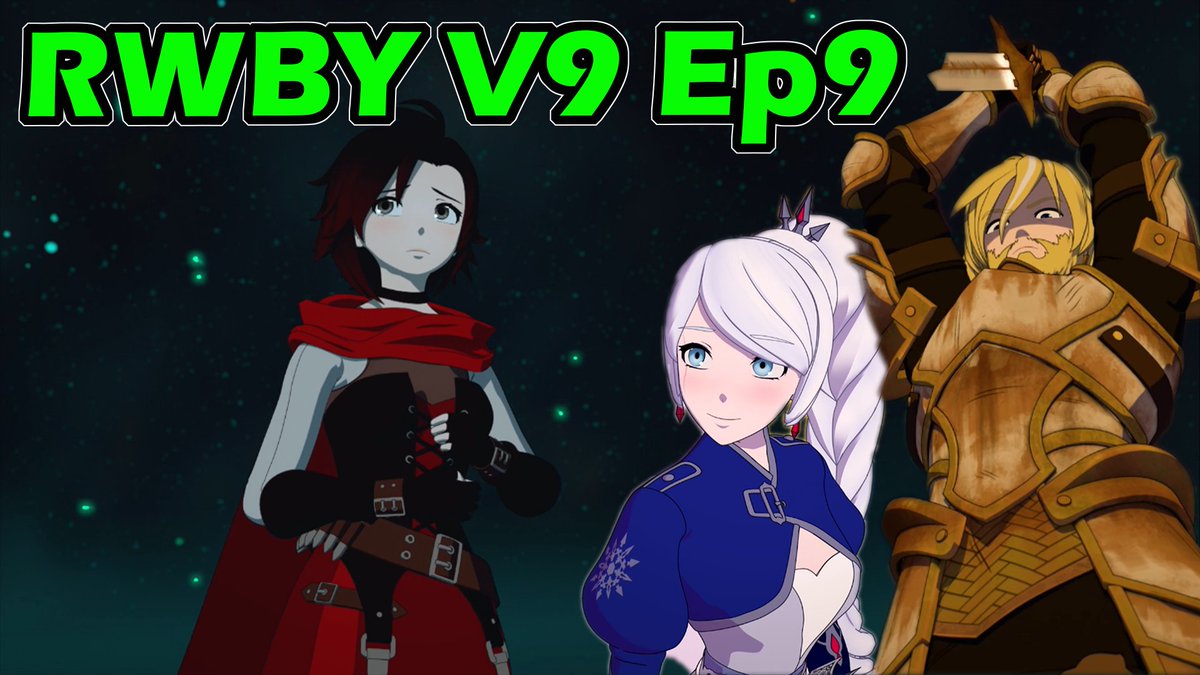 RWBY V9 Ep9